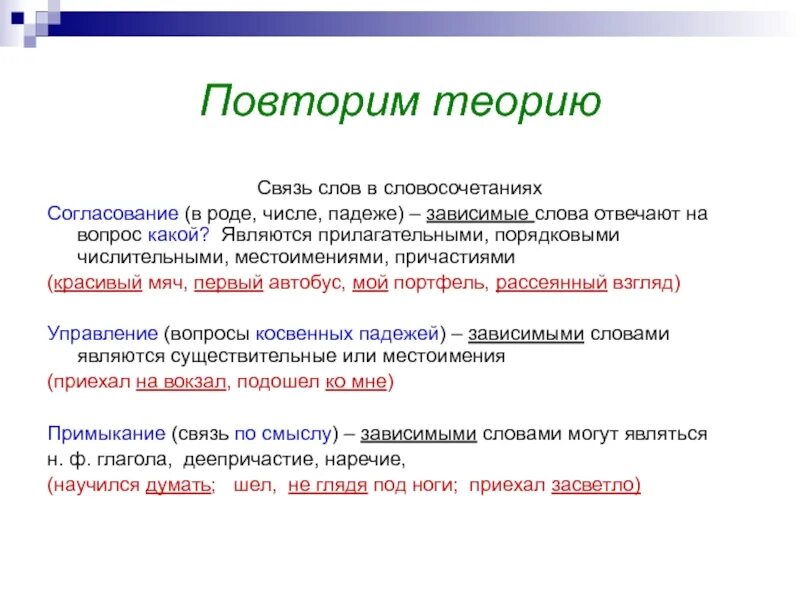 Повторим теорию

Связь слов в словосочетаниях

Согласование (в роде, числе, падеже) – зависимые слова отвечают на вопрос какой? Являются прилагательными, порядковыми числительными, местоимениями, причастиями

(красивый мяч, первый автобус, мой портфель, рассеянный взгляд)

Управление (вопросы косвенных падежей) – зависимыми словами являются существительные или местоимения

(приехал на вокзал, подошел ко мне)

Примыкание (связь по смыслу) – зависимыми словами могут являться н. ф. глагола, деепричастие, наречие,

(научился думать; шел, не глядя под ноги; приехал засветло)